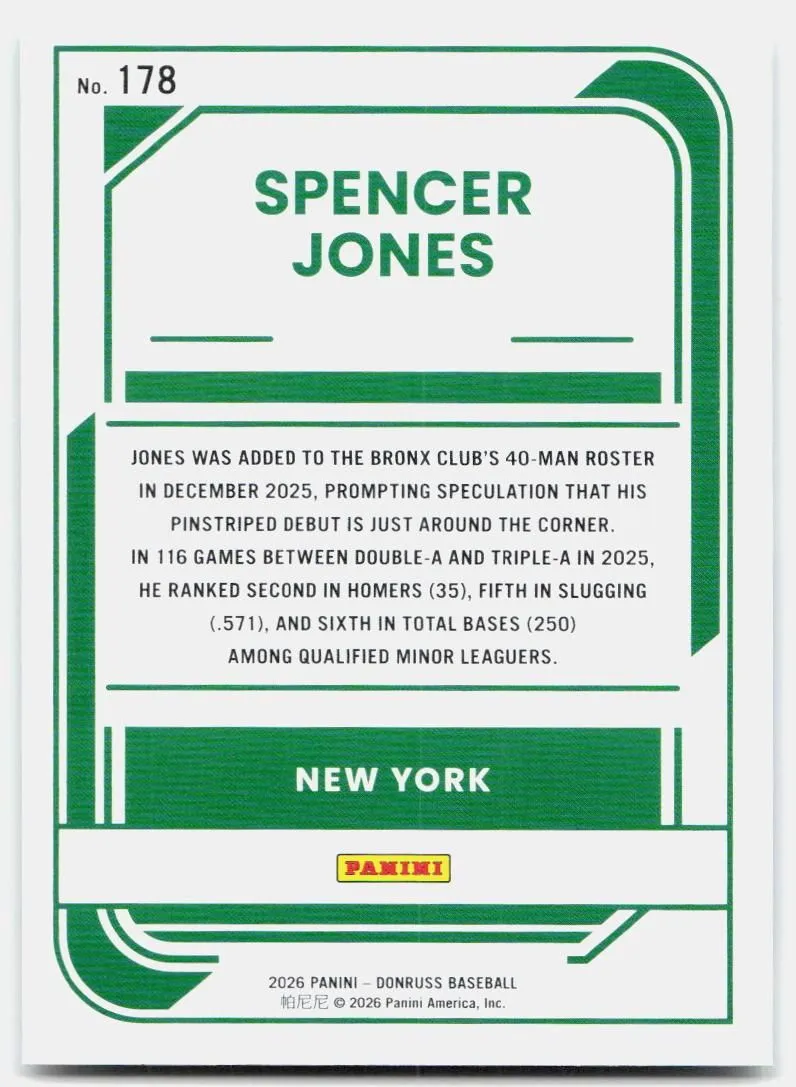 No. 178

SPENCER JONES

JONES WAS ADDED TO THE BRONX CLUB'S 40-MAN ROSTER IN DECEMBER 2025, PROMPTING SPECULATION THAT HIS PINSTRIPED DEBUT IS JUST AROUND THE CORNER. IN 116 GAMES BETWEEN DOUBLE-A AND TRIPLE-A IN 2025, HE RANKED SECOND IN HOMERS (35), FIFTH IN SLUGGING (.571), AND SIXTH IN TOTAL BASES (250) AMONG QUALIFIED MINOR LEAGUERS.

NEW YORK

PANINI

2026 PANINI – DONRUSS BASEBALL
帕尼尼 © 2026 Panini America, Inc.